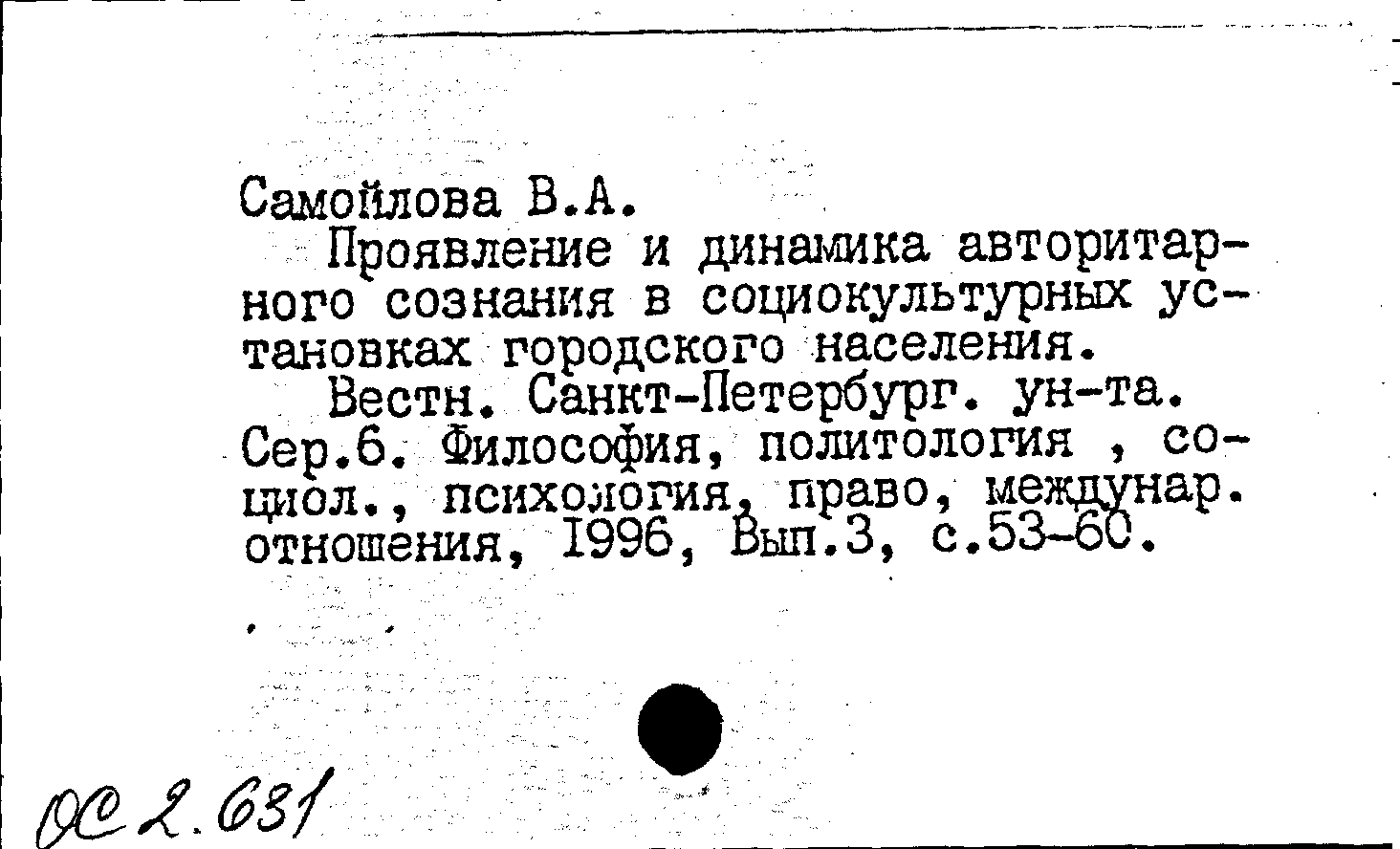 Самойлова В.А.

Проявление и динамика авторитарного сознания в социокультурных установках городского населения.

Вестн. Санкт-Петербург. ун-та. Сер.6. Философия, политология , социол., психология, право, междунар. отношения, 1996, Вып.3, с.53-60.

ОС 2.631